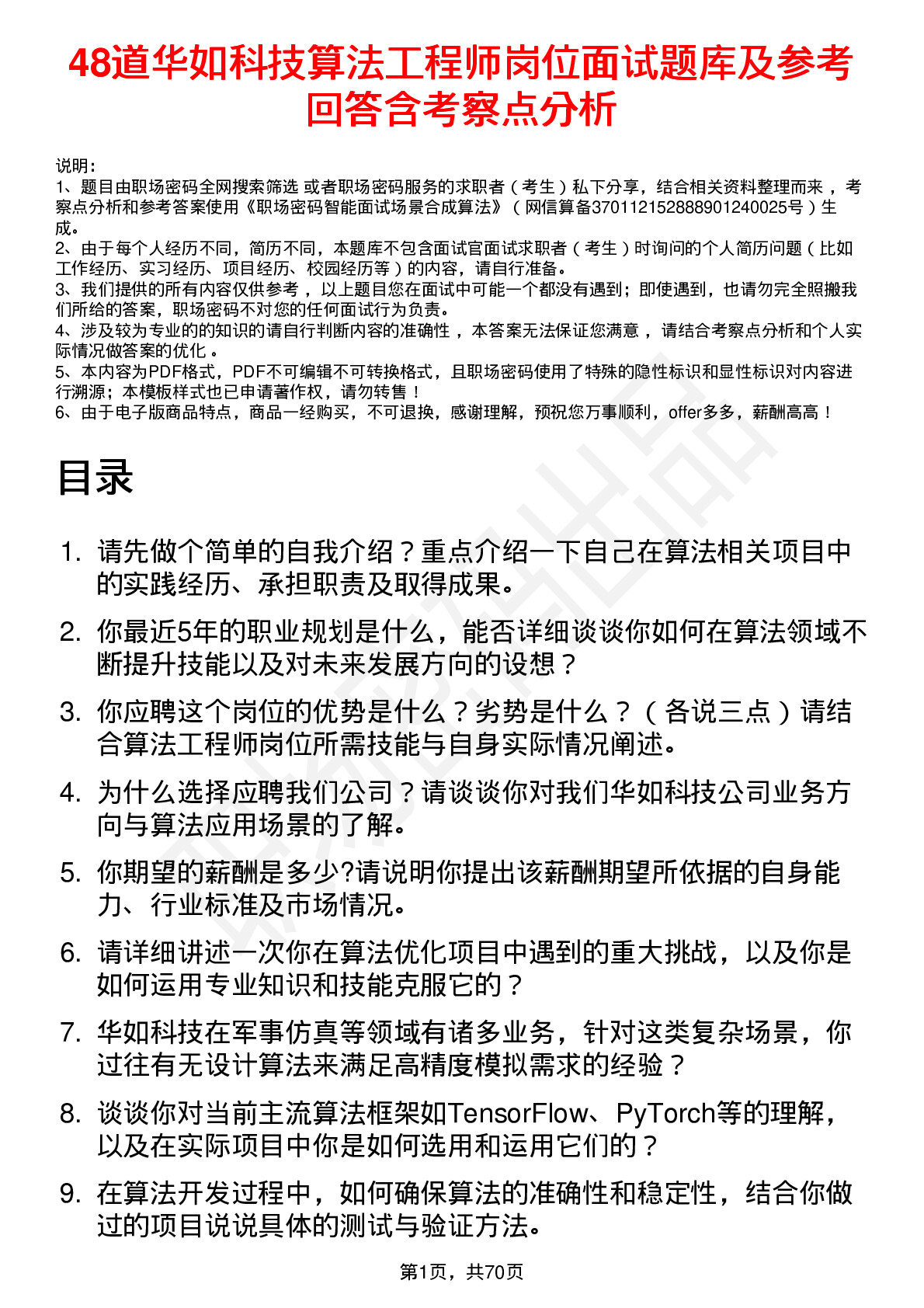 48道华如科技算法工程师岗位面试题库及参考回答含考察点分析

说明：
1、题目由职场密码全网搜索筛选 或者职场密码服务的求职者（考生）私下分享，结合相关资料整理而来 ，考察点分析和参考答案使用《职场密码智能面试场景合成算法》（网信算备370112152888901240025号）生成。
2、由于每个人经历不同，简历不同，本题库不包含面试官面试求职者（考生）时询问的个人简历问题（比如工作经历、实习经历、项目经历、校园经历等）的内容，请自行准备。
3、我们提供的所有内容仅供参考 ，以上题目您在面试中可能一个都没有遇到；即使遇到，也请勿完全照搬我们所给的答案，职场密码不对您的任何面试行为负责。
4、涉及较为专业的的知识的请自行判断内容的准确性 ，本答案无法保证您满意 ，请结合考察点分析和个人实际情况做答案的优化 。
5、本内容为PDF格式，PDF不可编辑不可转换格式，且职场密码使用了特殊的隐性标识和显性标识对内容进行溯源；本模板样式也已申请著作权，请勿转售！
6、由于电子版商品特点，商品一经购买，不可退换，感谢理解，预祝您万事顺利，offer多多，薪酬高高！

目录

1. 请先做个简单的自我介绍？重点介绍一下自己在算法相关项目中的实践经历、承担职责及取得成果。
2. 你最近5年的职业规划是什么，能否详细谈谈你如何在算法领域不断提升技能以及对未来发展方向的设想？
3. 你应聘这个岗位的优势是什么？劣势是什么？（各说三点）请结合算法工程师岗位所需技能与自身实际情况阐述。
4. 为什么选择应聘我们公司？请谈谈你对我们华如科技公司业务方向与算法应用场景的了解。
5. 你期望的薪酬是多少?请说明你提出该薪酬期望所依据的自身能力、行业标准及市场情况。
6. 请详细讲述一次你在算法优化项目中遇到的重大挑战，以及你是如何运用专业知识和技能克服它的？
7. 华如科技在军事仿真等领域有诸多业务，针对这类复杂场景，你过往有无设计算法来满足高精度模拟需求的经验？
8. 谈谈你对当前主流算法框架如TensorFlow、PyTorch等的理解，以及在实际项目中你是如何选用和运用它们的？
9. 在算法开发过程中，如何确保算法的准确性和稳定性，结合你做过的项目说说具体的测试与验证方法。

第1页，共70页